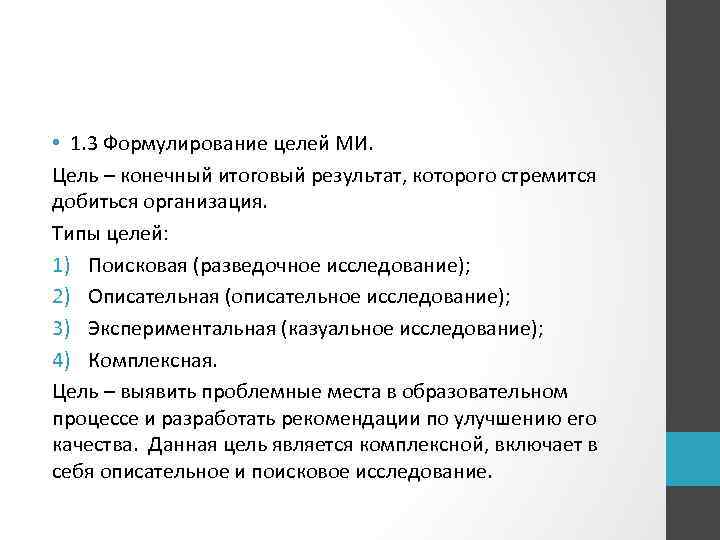 • 1.3 Формулирование целей МИ.

Цель – конечный итоговый результат, которого стремится добиться организация.

Типы целей:

1) Поисковая (разведочное исследование);
2) Описательная (описательное исследование);
3) Экспериментальная (казуальное исследование);
4) Комплексная.

Цель – выявить проблемные места в образовательном процессе и разработать рекомендации по улучшению его качества. Данная цель является комплексной, включает в себя описательное и поисковое исследование.